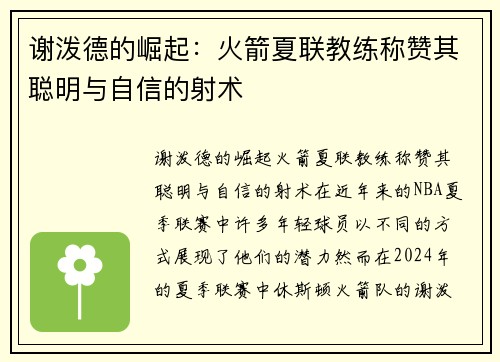 谢泼德的崛起：火箭夏联教练称赞其聪明与自信的射术

谢泼德的崛起火箭夏联教练称赞其聪明与自信的射术在近年来的NBA夏季联赛中许多年轻球员以不同的方式展现了他们的潜力然而在2024年的夏季联赛中休斯顿火箭队的谢泼